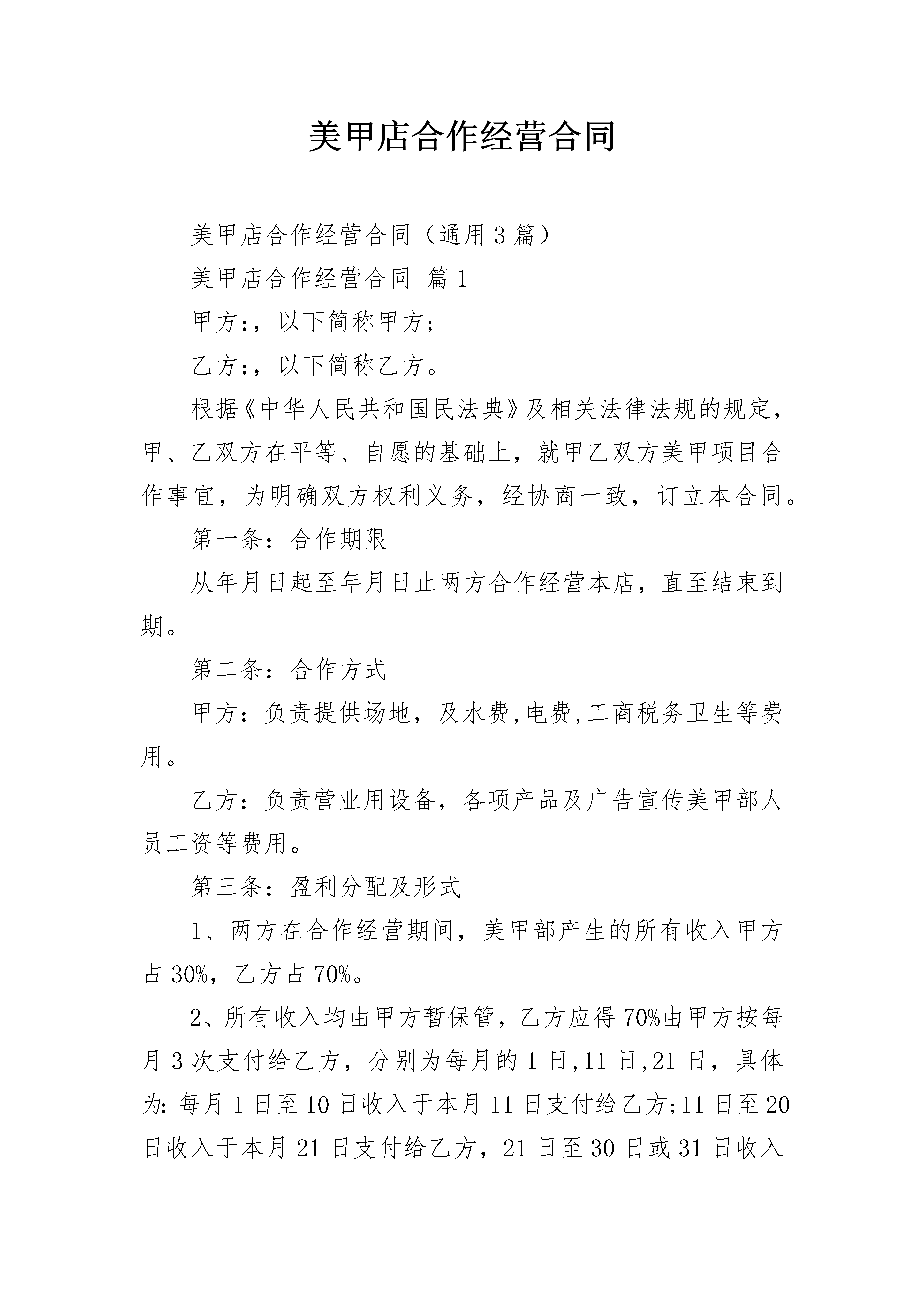 美甲店合作经营合同

美甲店合作经营合同（通用3篇）

美甲店合作经营合同 篇1

甲方:，以下简称甲方;

乙方:，以下简称乙方。

根据《中华人民共和国民法典》及相关法律法规的规定，甲、乙双方在平等、自愿的基础上，就甲乙双方美甲项目合作事宜，为明确双方权利义务，经协商一致，订立本合同。

第一条：合作期限

从年月日起至年月日止两方合作经营本店，直至结束到期。

第二条：合作方式

甲方：负责提供场地，及水费,电费,工商税务卫生等费用。

乙方：负责营业用设备，各项产品及广告宣传美甲部人员工资等费用。

第三条：盈利分配及形式

1、两方在合作经营期间，美甲部产生的所有收入甲方占30%，乙方占70%。

2、所有收入均由甲方暂保管，乙方应得70%由甲方按每月3次支付给乙方，分别为每月的1日,11日,21日，具体为:每月1日至10日收入于本月11日支付给乙方;11日至20日收入于本月21日支付给乙方，21日至30日或31日收入